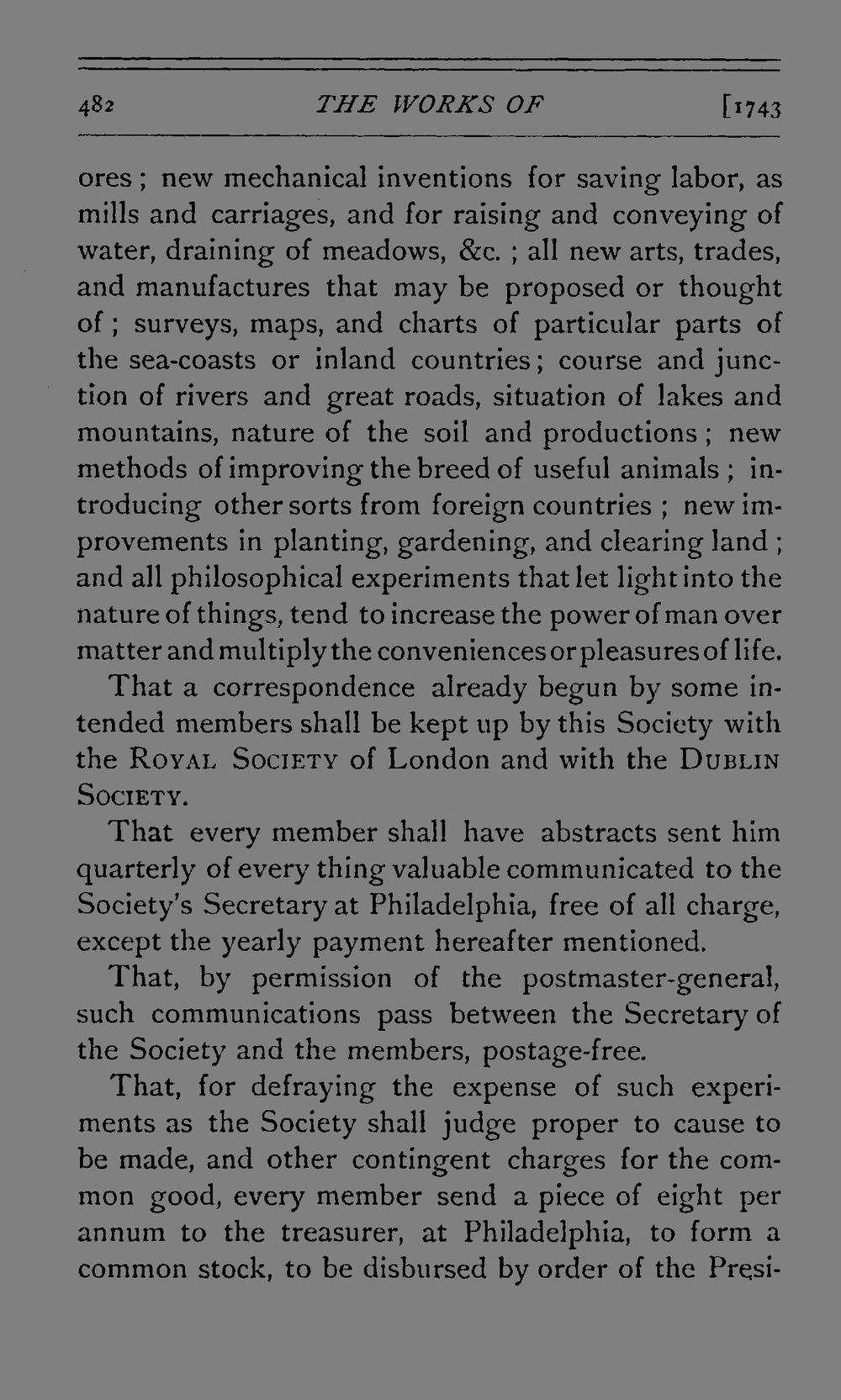 482 THE WORKS OF [1743

ores; new mechanical inventions for saving labor, as mills and carriages, and for raising and conveying of water, draining of meadows, &c.; all new arts, trades, and manufactures that may be proposed or thought of; surveys, maps, and charts of particular parts of the sea-coasts or inland countries; course and junction of rivers and great roads, situation of lakes and mountains, nature of the soil and productions; new methods of improving the breed of useful animals; introducing other sorts from foreign countries; new improvements in planting, gardening, and clearing land; and all philosophical experiments that let light into the nature of things, tend to increase the power of man over matter and multiply the conveniences or pleasures of life.

That a correspondence already begun by some intended members shall be kept up by this Society with the ROYAL SOCIETY of London and with the DUBLIN SOCIETY.

That every member shall have abstracts sent him quarterly of every thing valuable communicated to the Society's Secretary at Philadelphia, free of all charge, except the yearly payment hereafter mentioned.

That, by permission of the postmaster-general, such communications pass between the Secretary of the Society and the members, postage-free.

That, for defraying the expense of such experiments as the Society shall judge proper to cause to be made, and other contingent charges for the common good, every member send a piece of eight per annum to the treasurer, at Philadelphia, to form a common stock, to be disbursed by order of the Presi-